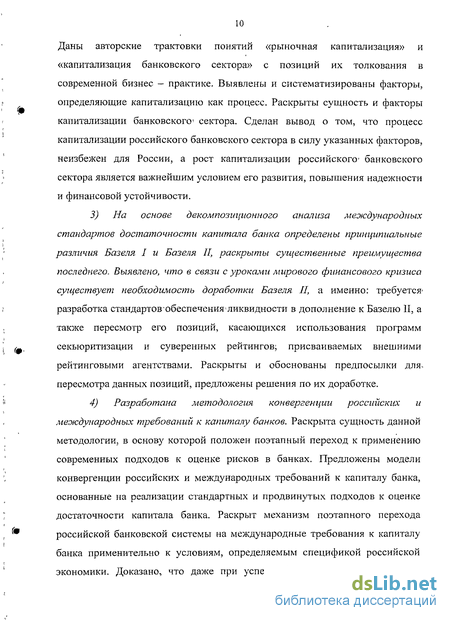 10

Даны авторские трактовки понятий «рыночная капитализация» и «капитализация банковского сектора» с позиций их толкования в современной бизнес – практике. Выявлены и систематизированы факторы, определяющие капитализацию как процесс. Раскрыты сущность и факторы капитализации банковского сектора. Сделан вывод о том, что процесс капитализации российского банковского сектора в силу указанных факторов, неизбежен для России, а рост капитализации российского банковского сектора является важнейшим условием его развития, повышения надежности и финансовой устойчивости.

3) На основе декомпозиционного анализа международных стандартов достаточности капитала банка определены принципиальные различия Базеля I и Базеля II, раскрыты существенные преимущества последнего. Выявлено, что в связи с уроками мирового финансового кризиса существует необходимость доработки Базеля II, а именно: требуется разработка стандартов обеспечения ликвидности в дополнение к Базелю II, а также пересмотр его позиций, касающихся использования программ секьюритизации и суверенных рейтингов, присваиваемых внешними рейтинговыми агентствами. Раскрыты и обоснованы предпосылки для пересмотра данных позиций, предложены решения по их доработке.

4) Разработана методология конвергенции российских и международных требований к капиталу банков. Раскрыта сущность данной методологии, в основу которой положен поэтапный переход к применению современных подходов к оценке рисков в банках. Предложены модели конвергенции российских и международных требований к капиталу банка, основанные на реализации стандартных и продвинутых подходов к оценке достаточности капитала банка. Раскрыт механизм поэтапного перехода российской банковской системы на международные требования к капиталу банка применительно к условиям, определяемым спецификой российской экономики. Доказано, что даже при успе

dsLib.net
библиотека диссертаций